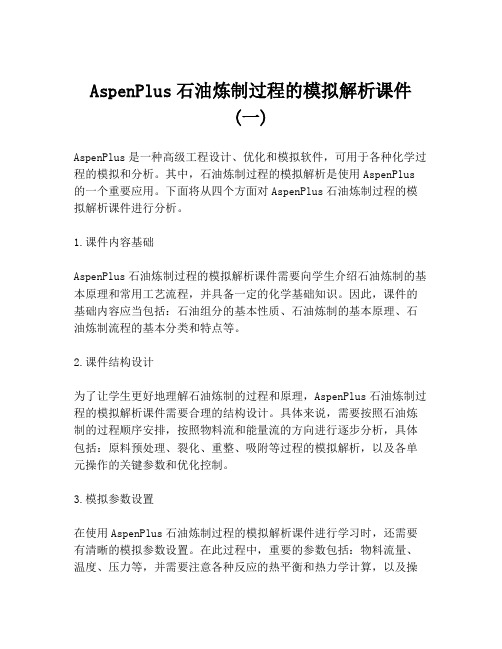 AspenPlus 石油炼制过程的模拟解析课件（一）

AspenPlus 是一种高级工程设计、优化和模拟软件，可用于各种化学过程的模拟和分析。其中，石油炼制过程的模拟解析是使用 AspenPlus 的一个重要应用。下面将从四个方面对 AspenPlus 石油炼制过程的模拟解析课件进行分析。

1.课件内容基础

AspenPlus 石油炼制过程的模拟解析课件需要向学生介绍石油炼制的基本原理和常用工艺流程，并具备一定的化学基础知识。因此，课件的基础内容应当包括：石油组分的基本性质、石油炼制的基本原理、石油炼制流程的基本分类和特点等。

2.课件结构设计

为了让学生更好地理解石油炼制的过程和原理，AspenPlus 石油炼制过程的模拟解析课件需要合理的结构设计。具体来说，需要按照石油炼制的过程顺序安排，按照物料流和能量流的方向进行逐步分析，具体包括：原料预处理、裂化、重整、吸附等过程的模拟解析，以及各单元操作的关键参数和优化控制。

3.模拟参数设置

在使用 AspenPlus 石油炼制过程的模拟解析课件进行学习时，还需要有清晰的模拟参数设置。在此过程中，重要的参数包括：物料流量、温度、压力等，并需要注意各种反应的热平衡和热力学计算，以及操